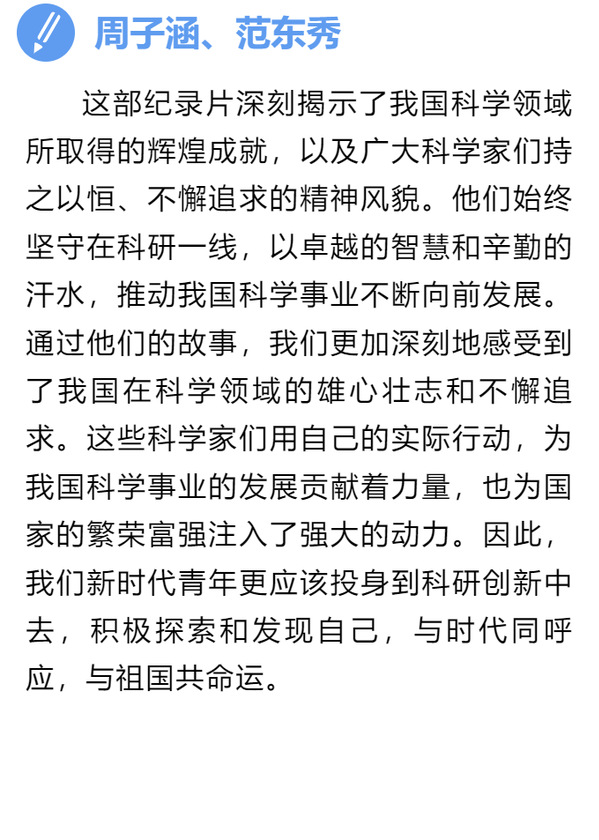 周子涵、范东秀

这部纪录片深刻揭示了我国科学领域所取得的辉煌成就，以及广大科学家们持之以恒、不懈追求的精神风貌。他们始终坚守在科研一线，以卓越的智慧和辛勤的汗水，推动我国科学事业不断向前发展。通过他们的故事，我们更加深刻地感受到了我国在科学领域的雄心壮志和不懈追求。这些科学家们用自己的实际行动，为我国科学事业的发展贡献着力量，也为国家的繁荣富强注入了强大的动力。因此，我们新时代青年更应该投身到科研创新中去，积极探索和发现自己，与时代同呼应，与祖国共命运。